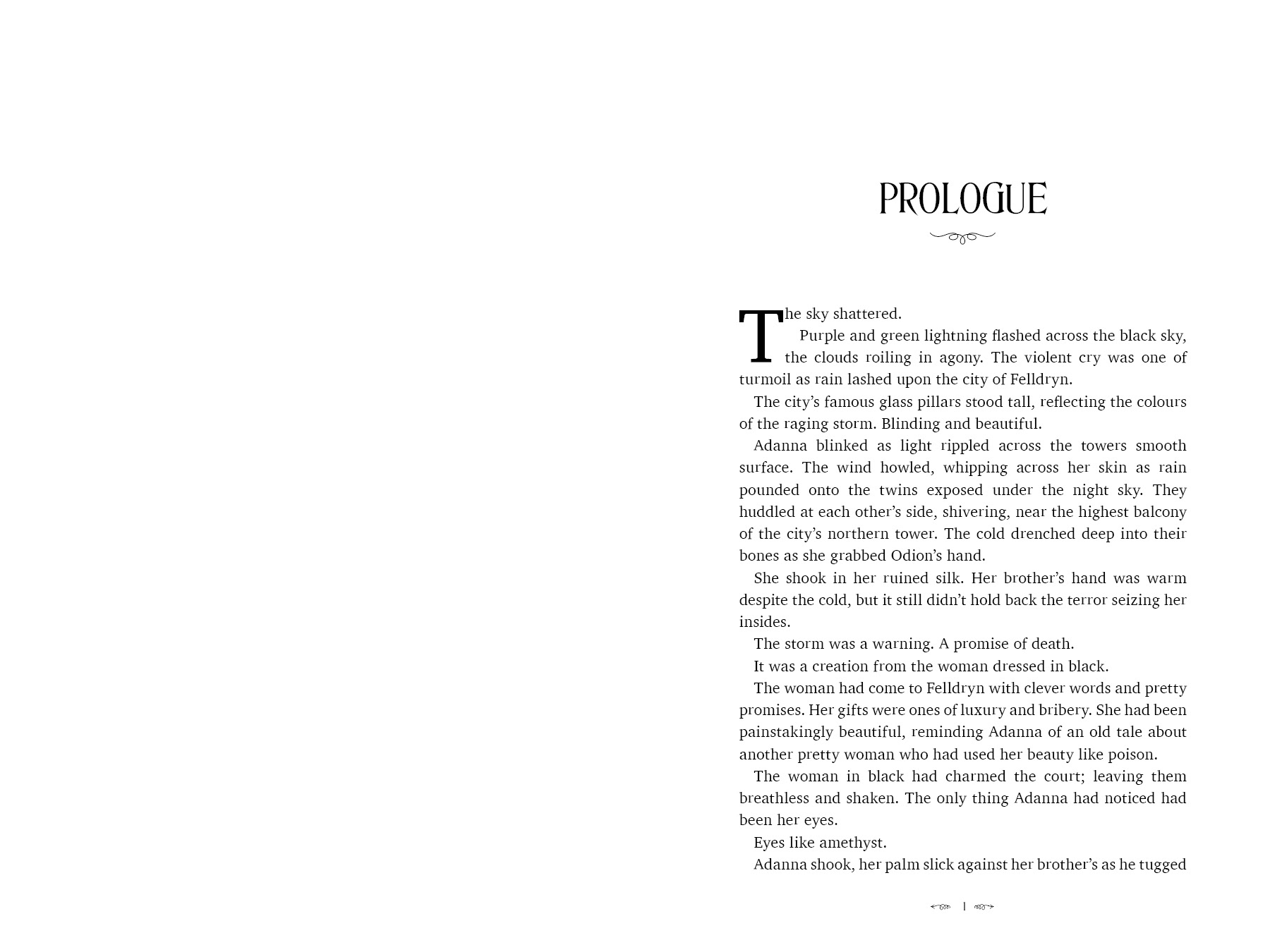 PROLOGUE

The sky shattered.

Purple and green lightning flashed across the black sky, the clouds roiling in agony. The violent cry was one of turmoil as rain lashed upon the city of Felldryn.

The city's famous glass pillars stood tall, reflecting the colours of the raging storm. Blinding and beautiful.

Adanna blinked as light rippled across the towers smooth surface. The wind howled, whipping across her skin as rain pounded onto the twins exposed under the night sky. They huddled at each other's side, shivering, near the highest balcony of the city's northern tower. The cold drenched deep into their bones as she grabbed Odion's hand.

She shook in her ruined silk. Her brother's hand was warm despite the cold, but it still didn't hold back the terror seizing her insides.

The storm was a warning. A promise of death.

It was a creation from the woman dressed in black.

The woman had come to Felldryn with clever words and pretty promises. Her gifts were ones of luxury and bribery. She had been painstakingly beautiful, reminding Adanna of an old tale about another pretty woman who had used her beauty like poison.

The woman in black had charmed the court; leaving them breathless and shaken. The only thing Adanna had noticed had been her eyes.

Eyes like amethyst.

Adanna shook, her palm slick against her brother's as he tugged

1